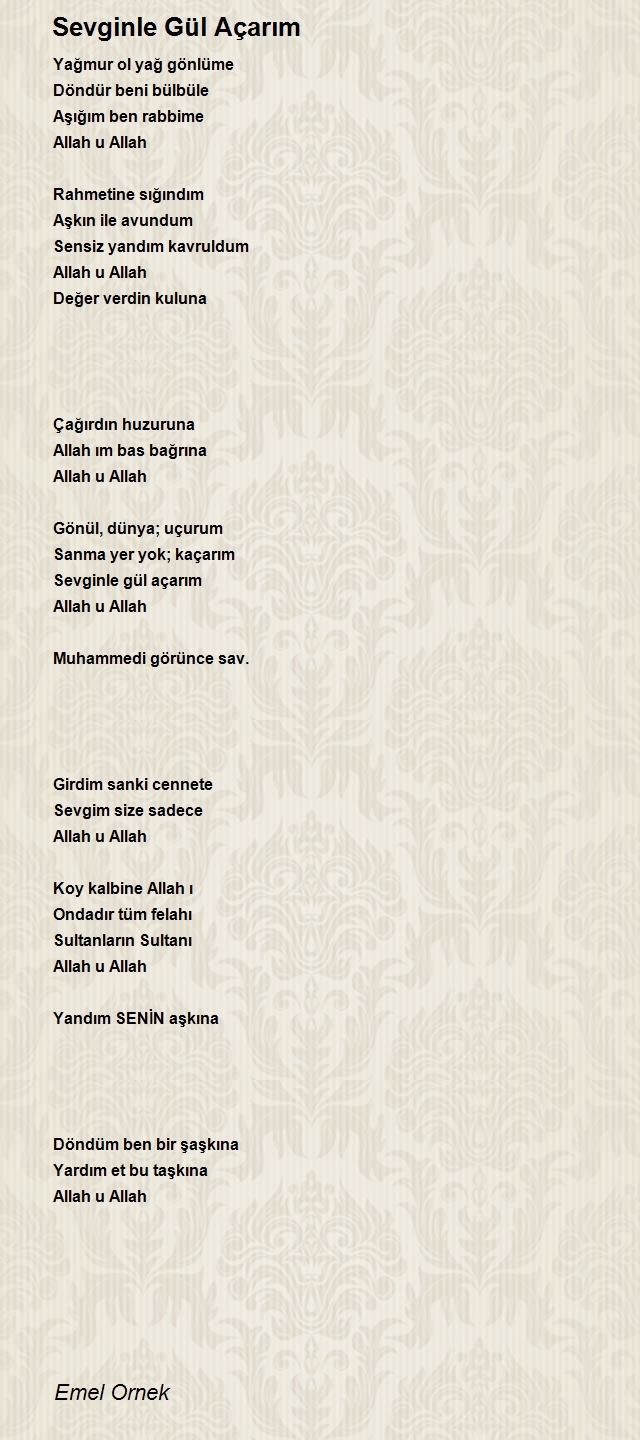 Sevginle Gül Açarım

Yağmur ol yağ gönlüme
Döndür beni bülbüle
Aşığım ben rabbime
Allah u Allah

Rahmetine sığındım
Aşkın ile avundum
Sensiz yandım kavruldum
Allah u Allah
Değer verdin kuluna

Çağırdın huzuruna
Allah ım bas bağrına
Allah u Allah

Gönül, dünya; uçurum
Sanma yer yok; kaçarım
Sevginle gül açarım
Allah u Allah

Muhammedi görünce sav.

Girdim sanki cennete
Sevgim size sadece
Allah u Allah

Koy kalbine Allah ı
Ondadır tüm felahı
Sultanların Sultanı
Allah u Allah

Yandım SENİN aşkına

Döndüm ben bir şaşkına
Yardım et bu taşkına
Allah u Allah

Emel Ornek